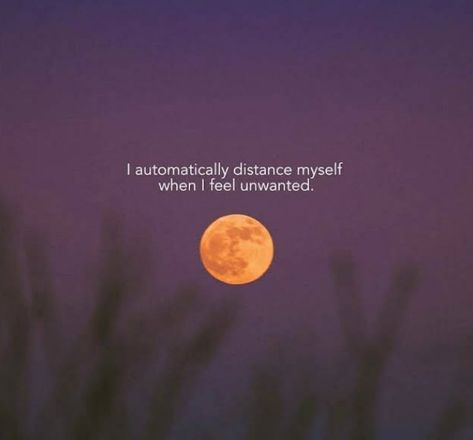 I automatically distance myself when I feel unwanted.